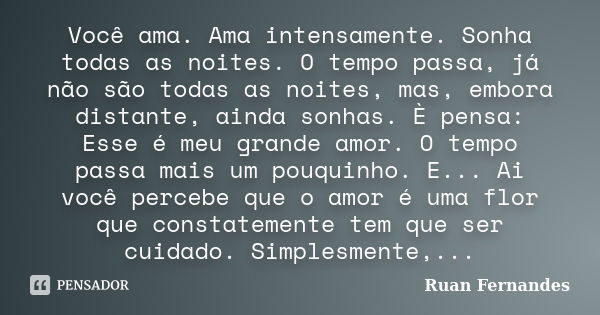 Você ama. Ama intensamente. Sonha todas as noites. O tempo passa, já não são todas as noites, mas, embora distante, ainda sonhas. È pensa: Esse é meu grande amor. O tempo passa mais um pouquinho. E... Ai você percebe que o amor é uma flor que constatemente tem que ser cuidado. Simplesmente,...

PENSADOR

Ruan Fernandes